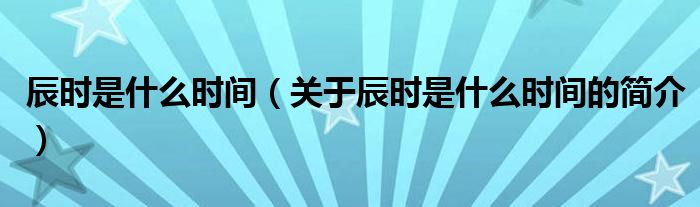 辰时是什么时间（关于辰时是什么时间的简介）